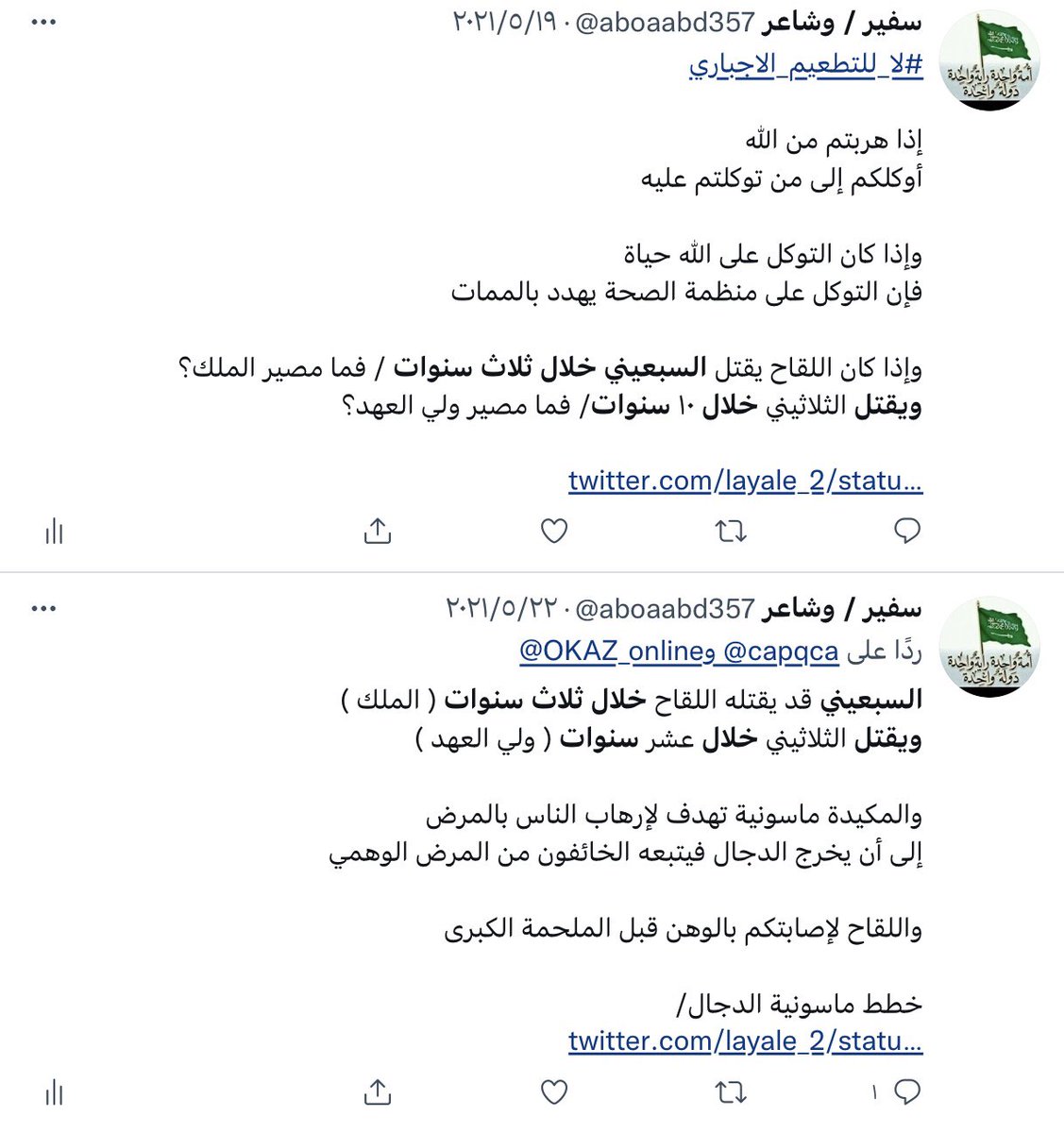 سفير / وشاعر @aboaabd357 · ٢٠٢١/٥/١٩
#لا_للتطعيم_الاجباري

إذا هربتم من الله
أوكلكم إلى من توكلتم عليه

وإذا كان التوكل على الله حياة
فإن التوكل على منظمة الصحة يهدد بالممات

وإذا كان اللقاح يقتل السبعيني خلال ثلاث سنوات / فما مصير الملك؟
ويقتل الثلاثيني خلال ١٠ سنوات/ فما مصير ولي العهد؟

twitter.com/layale_2/statu...

سفير / وشاعر @aboaabd357 · ٢٠٢١/٥/٢٢
ردًا على @capqca و@OKAZ_online
السبعيني قد يقتله اللقاح خلال ثلاث سنوات ( الملك )
ويقتل الثلاثيني خلال عشر سنوات ( ولي العهد )

والمكيدة ماسونية تهدف لإرهاب الناس بالمرض
إلى أن يخرج الدجال فيتبعه الخائفون من المرض الوهمي

واللقاح لإصابتكم بالوهن قبل الملحمة الكبرى

خطط ماسونية الدجال/
twitter.com/layale_2/statu...

١